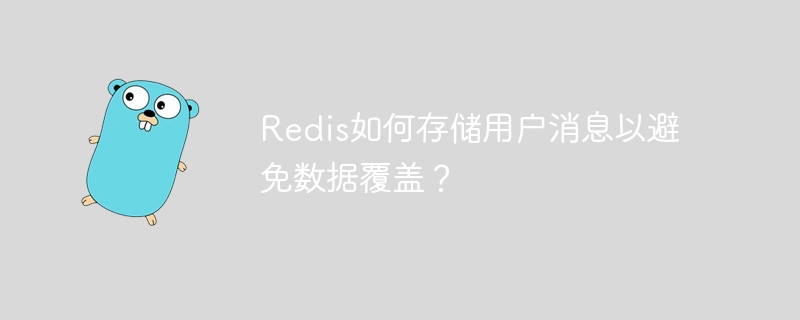 Redis如何存储用户消息以避免数据覆盖？